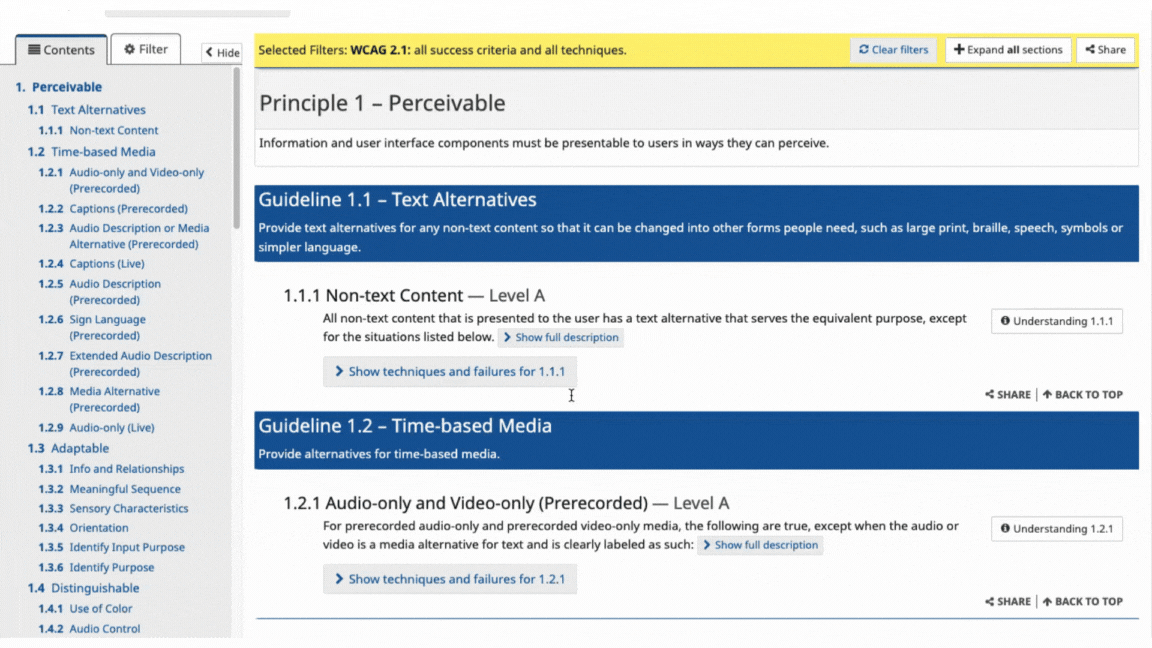 Contents
Filter
Hide

1. Perceivable
1.1 Text Alternatives
1.1.1 Non-text Content
1.2 Time-based Media
1.2.1 Audio-only and Video-only (Prerecorded)
1.2.2 Captions (Prerecorded)
1.2.3 Audio Description or Media Alternative (Prerecorded)
1.2.4 Captions (Live)
1.2.5 Audio Description (Prerecorded)
1.2.6 Sign Language (Prerecorded)
1.2.7 Extended Audio Description (Prerecorded)
1.2.8 Media Alternative (Prerecorded)
1.2.9 Audio-only (Live)
1.3 Adaptable
1.3.1 Info and Relationships
1.3.2 Meaningful Sequence
1.3.3 Sensory Characteristics
1.3.4 Orientation
1.3.5 Identify Input Purpose
1.3.6 Identify Purpose
1.4 Distinguishable
1.4.1 Use of Color
1.4.2 Audio Control

Selected Filters: WCAG 2.1: all success criteria and all techniques.
Clear filters
Expand all sections
Share

Principle 1 – Perceivable

Information and user interface components must be presentable to users in ways they can perceive.

Guideline 1.1 – Text Alternatives

Provide text alternatives for any non-text content so that it can be changed into other forms people need, such as large print, braille, speech, symbols or simpler language.

1.1.1 Non-text Content — Level A

All non-text content that is presented to the user has a text alternative that serves the equivalent purpose, except for the situations listed below. Show full description

Understanding 1.1.1

Show techniques and failures for 1.1.1

SHARE | BACK TO TOP

Guideline 1.2 – Time-based Media

Provide alternatives for time-based media.

1.2.1 Audio-only and Video-only (Prerecorded) — Level A

For prerecorded audio-only and prerecorded video-only media, the following are true, except when the audio or video is a media alternative for text and is clearly labeled as such: Show full description

Understanding 1.2.1

Show techniques and failures for 1.2.1

SHARE | BACK TO TOP